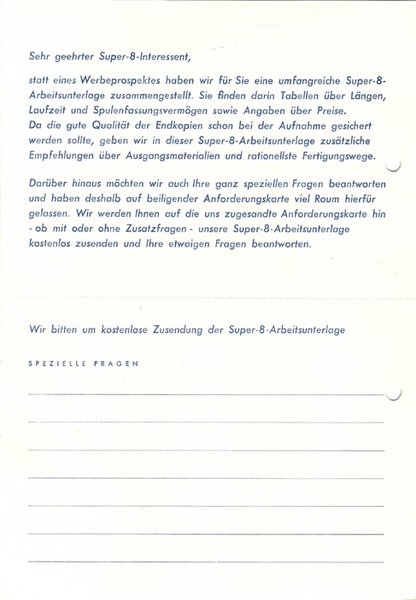 Sehr geehrter Super-8-Interessent,

statt eines Werbeprospektes haben wir für Sie eine umfangreiche Super-8-Arbeitsunterlage zusammengestellt. Sie finden darin Tabellen über Längen, Laufzeit und Spulenfassungsvermögen sowie Angaben über Preise.
Da die gute Qualität der Endkopien schon bei der Aufnahme gesichert werden sollte, geben wir in dieser Super-8-Arbeitsunterlage zusätzliche Empfehlungen über Ausgangsmaterialien und rationellste Fertigungswege.

Darüber hinaus möchten wir auch Ihre ganz speziellen Fragen beantworten und haben deshalb auf beiligender Anforderungskarte viel Raum hierfür gelassen. Wir werden Ihnen auf die uns zugesandte Anforderungskarte hin - ob mit oder ohne Zusatzfragen - unsere Super-8-Arbeitsunterlage kostenlos zusenden und Ihre etwaigen Fragen beantworten.

Wir bitten um kostenlose Zusendung der Super-8-Arbeitsunterlage

SPEZIELLE FRAGEN